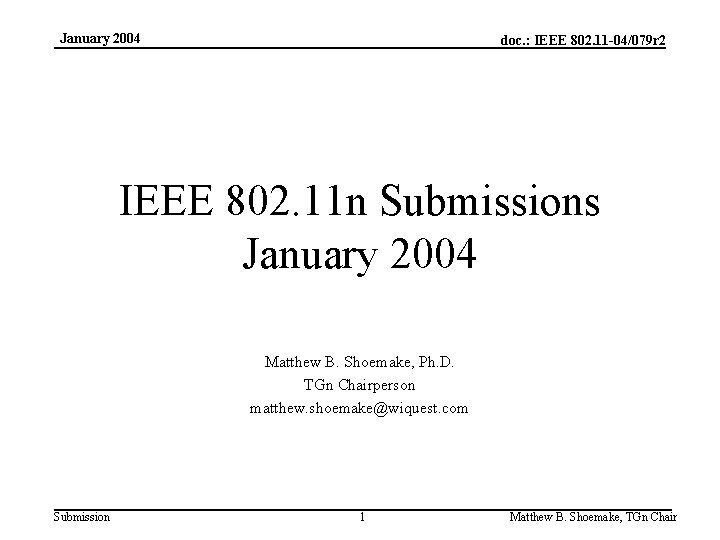 January 2004

doc.: IEEE 802.11-04/079r2

IEEE 802.11n Submissions
January 2004

Matthew B. Shoemake, Ph.D.
TGn Chairperson
matthew.shoemake@wiquest.com

Submission

1

Matthew B. Shoemake, TGn Chair